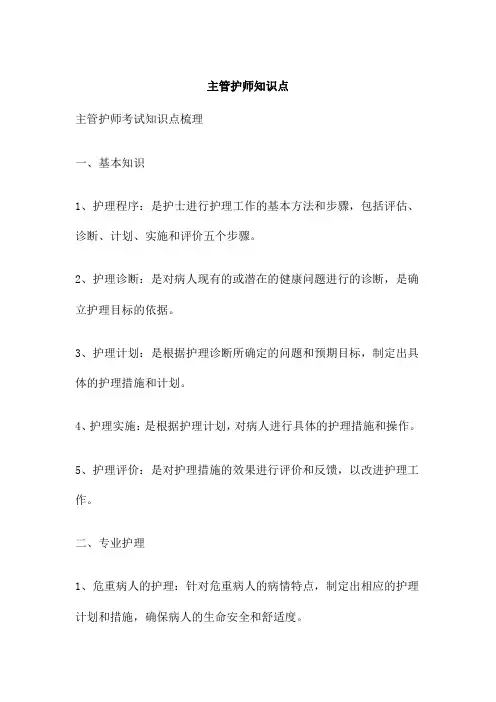 主管护师知识点

主管护师考试知识点梳理

一、基本知识

1、护理程序：是护士进行护理工作的基本方法和步骤，包括评估、诊断、计划、实施和评价五个步骤。

2、护理诊断：是对病人现有的或潜在的健康问题进行的诊断，是确立护理目标的依据。

3、护理计划：是根据护理诊断所确定的问题和预期目标，制定出具体的护理措施和计划。

4、护理实施：是根据护理计划，对病人进行具体的护理措施和操作。

5、护理评价：是对护理措施的效果进行评价和反馈，以改进护理工作。

二、专业护理

1、危重病人的护理：针对危重病人的病情特点，制定出相应的护理计划和措施，确保病人的生命安全和舒适度。